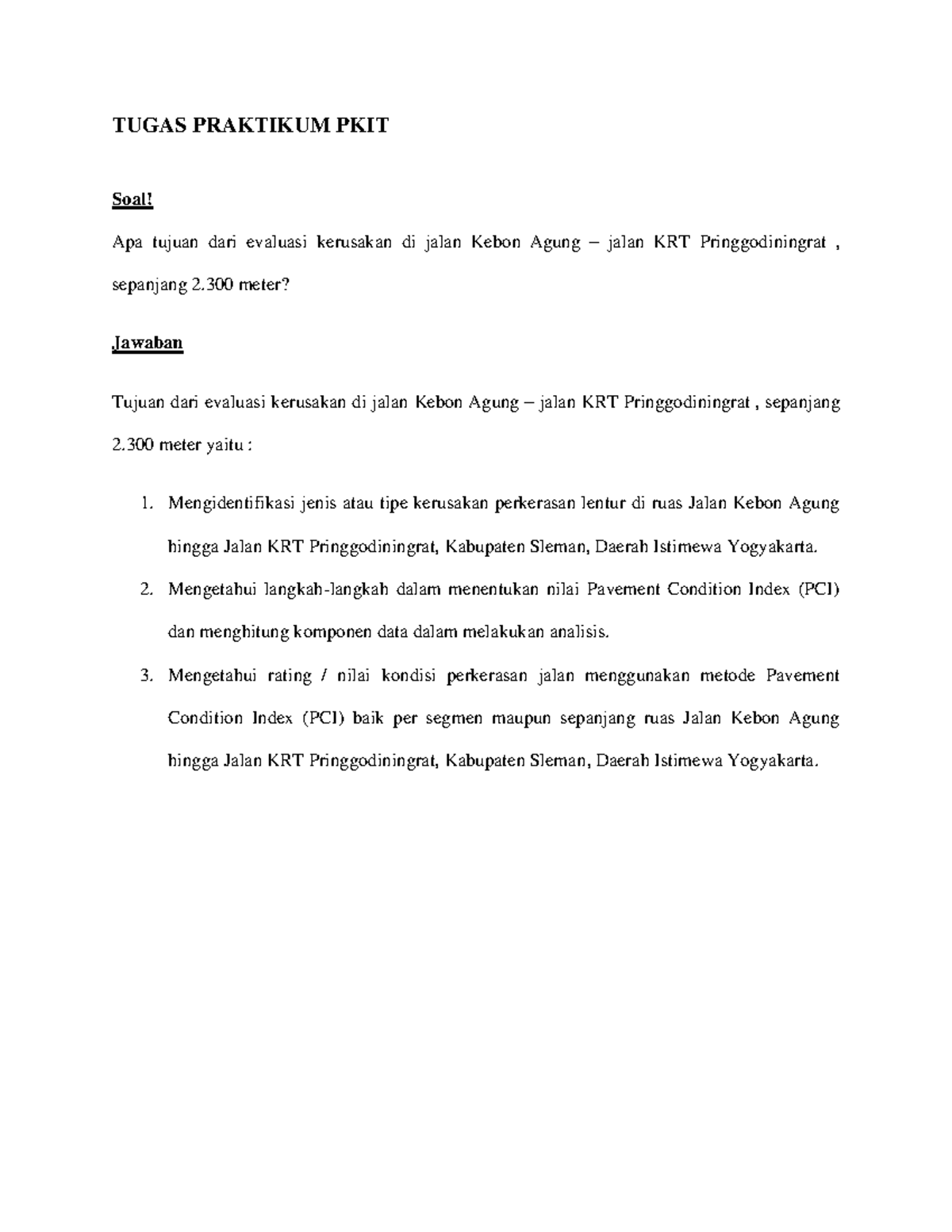 TUGAS PRAKTIKUM PKIT

Soal!

Apa tujuan dari evaluasi kerusakan di jalan Kebon Agung – jalan KRT Pringgodiningrat , sepanjang 2.300 meter?

Jawaban

Tujuan dari evaluasi kerusakan di jalan Kebon Agung – jalan KRT Pringgodiningrat , sepanjang 2.300 meter yaitu :

1. Mengidentifikasi jenis atau tipe kerusakan perkerasan lentur di ruas Jalan Kebon Agung hingga Jalan KRT Pringgodiningrat, Kabupaten Sleman, Daerah Istimewa Yogyakarta.

2. Mengetahui langkah-langkah dalam menentukan nilai Pavement Condition Index (PCI) dan menghitung komponen data dalam melakukan analisis.

3. Mengetahui rating / nilai kondisi perkerasan jalan menggunakan metode Pavement Condition Index (PCI) baik per segmen maupun sepanjang ruas Jalan Kebon Agung hingga Jalan KRT Pringgodiningrat, Kabupaten Sleman, Daerah Istimewa Yogyakarta.